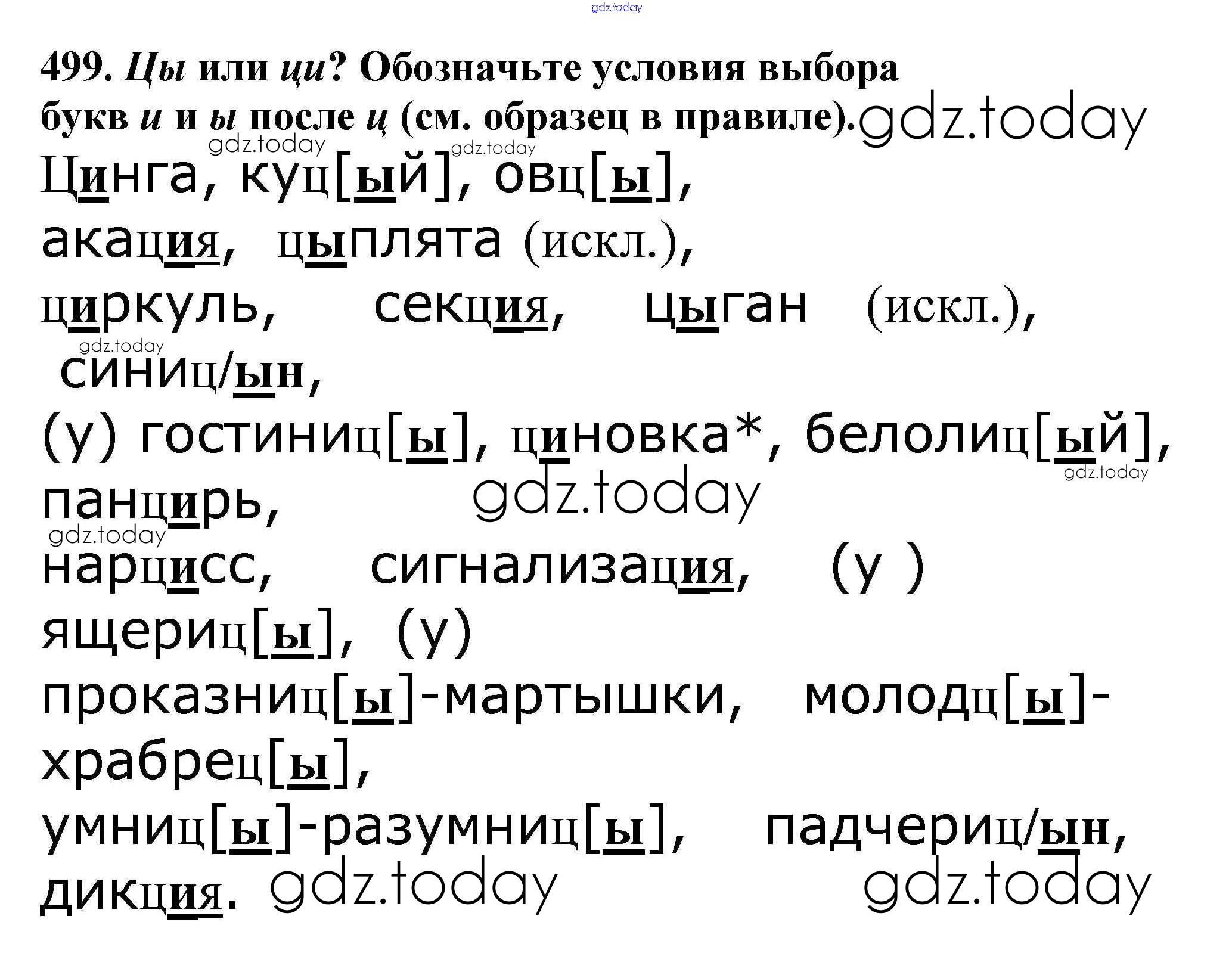 499. Цы или ци? Обозначьте условия выбора букв и и ы после ц (см. образец в правиле).

Цинга, куц[ый], овц[ы],
акация, цыплята (искл.),
циркуль, секция, цыган (искл.),
синиц/ын,
(у) гостиниц[ы], циновка*, белолиц[ый],
панцирь,
нарцисс, сигнализация, (у ) ящериц[ы], (у) проказниц[ы]-мартышки, молодц[ы]-храбрец[ы],
умниц[ы]-разумниц[ы], падчериц/ын,
дикция.

gdz.today